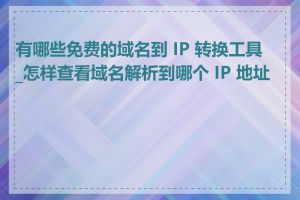 有哪些免费的域名到 IP 转换工具_怎样查看域名解析到哪个 IP 地址